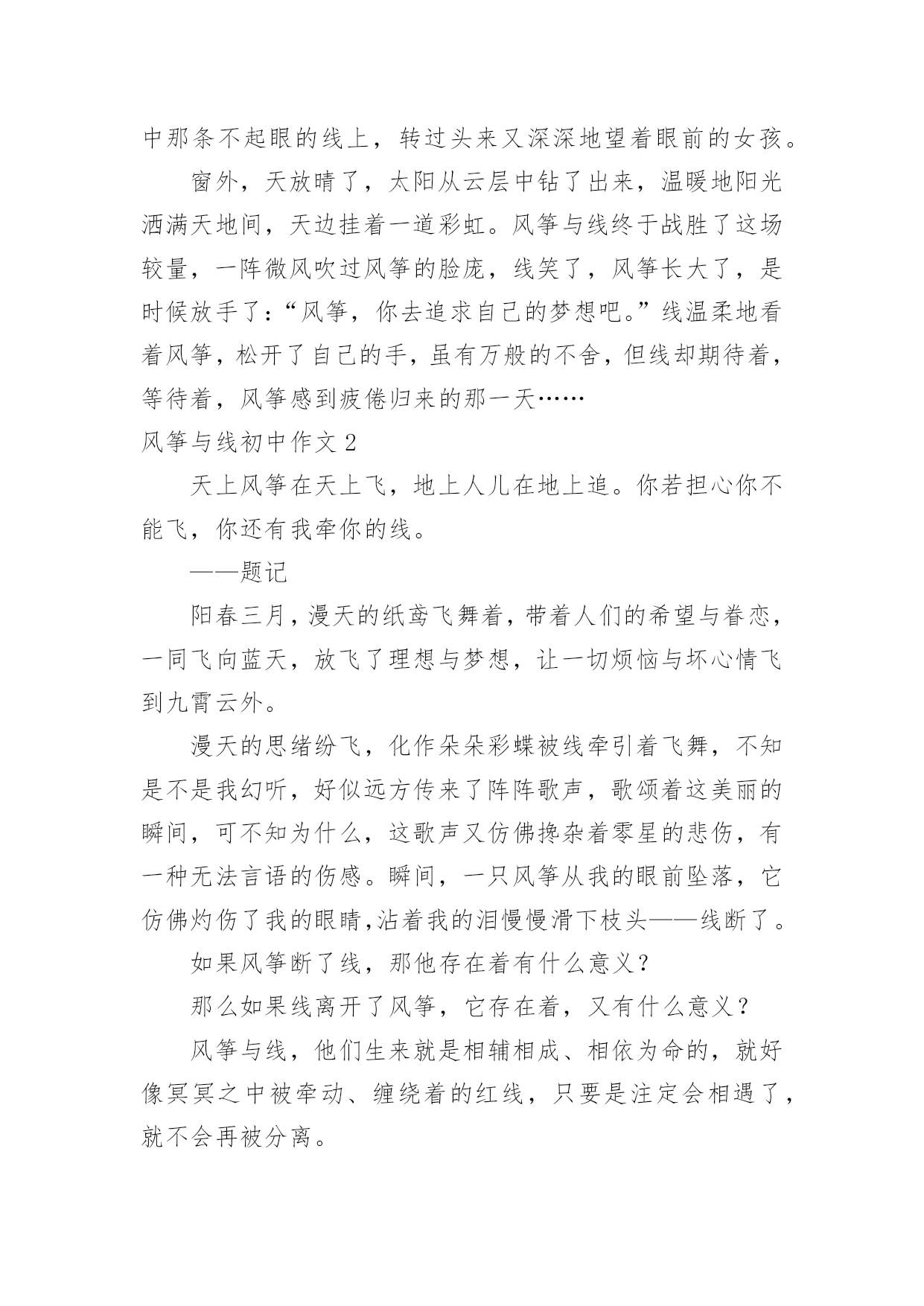 中那条不起眼的线上，转过头来又深深地望着眼前的女孩。

窗外，天放晴了，太阳从云层中钻了出来，温暖地阳光洒满天地间，天边挂着一道彩虹。风筝与线终于战胜了这场较量，一阵微风吹过风筝的脸庞，线笑了，风筝长大了，是时候放手了：“风筝，你去追求自己的梦想吧。”线温柔地看着风筝，松开了自己的手，虽有万般的不舍，但线却期待着，等待着，风筝感到疲倦归来的那一天……

风筝与线初中作文 2

天上风筝在天上飞，地上人儿在地上追。你若担心你不能飞，你还有我牵你的线。

——题记

阳春三月，漫天的纸鸢飞舞着，带着人们的希望与眷恋，一同飞向蓝天，放飞了理想与梦想，让一切烦恼与坏心情飞到九霄云外。

漫天的思绪纷飞，化作朵朵彩蝶被线牵引着飞舞，不知是不是我幻听，好似远方传来了阵阵歌声，歌颂着这美丽的瞬间，可不知为什么，这歌声又仿佛搀杂着零星的悲伤，有一种无法言语的伤感。瞬间，一只风筝从我的眼前坠落，它仿佛灼伤了我的眼睛,沾着我的泪慢慢滑下枝头——线断了。

如果风筝断了线，那他存在着有什么意义？

那么如果线离开了风筝，它存在着，又有什么意义？

风筝与线，他们生来就是相辅相成、相依为命的，就好像冥冥之中被牵动、缠绕着的红线，只要是注定会相遇了，就不会再被分离。